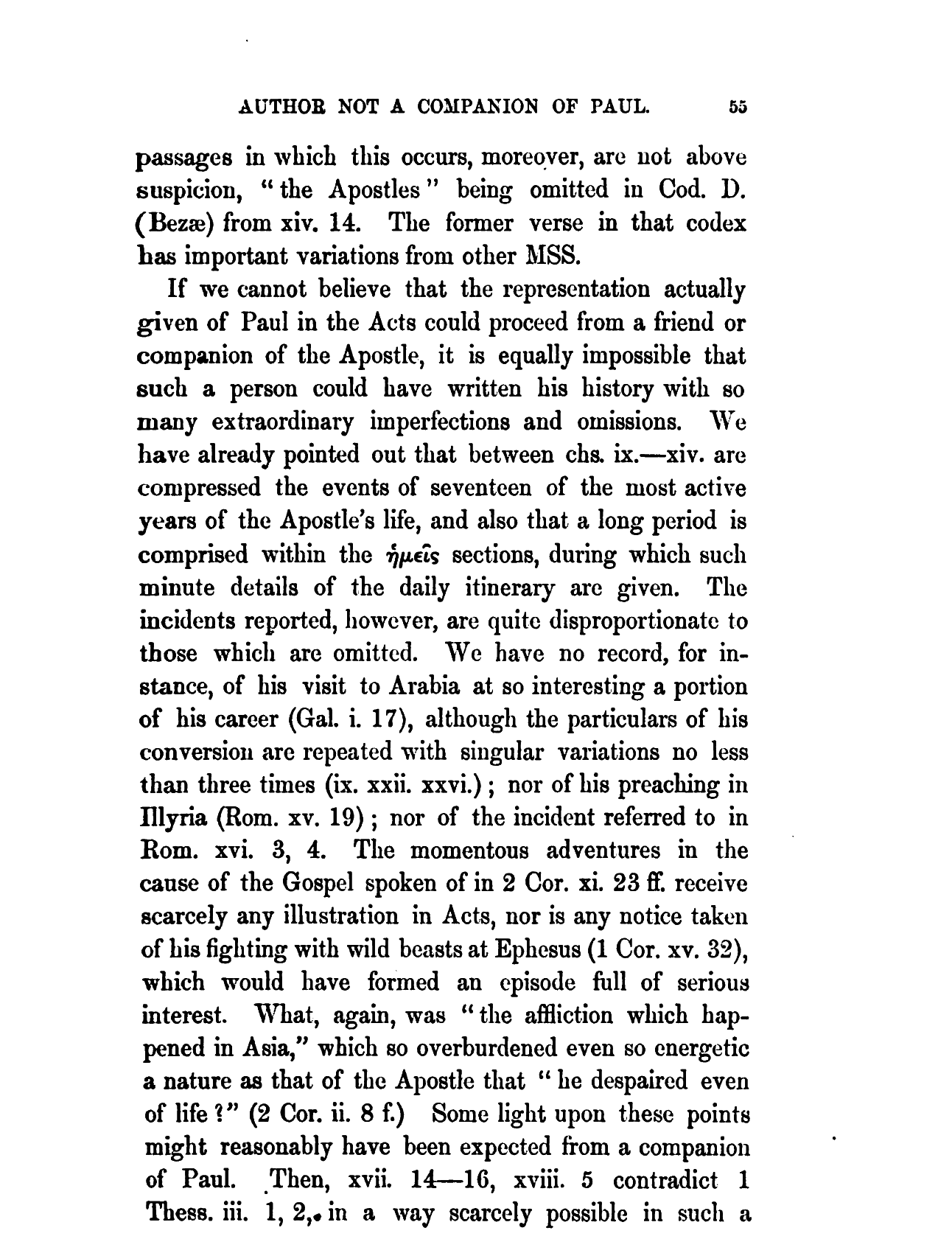 AUTHOR NOT A COMPANION OF PAUL. 55

passages in which this occurs, moreover, are not above suspicion, "the Apostles" being omitted in Cod. D. (Bezæ) from xiv. 14. The former verse in that codex has important variations from other MSS.

If we cannot believe that the representation actually given of Paul in the Acts could proceed from a friend or companion of the Apostle, it is equally impossible that such a person could have written his history with so many extraordinary imperfections and omissions. We have already pointed out that between chs. ix.—xiv. are compressed the events of seventeen of the most active years of the Apostle's life, and also that a long period is comprised within the ἡμεῖς sections, during which such minute details of the daily itinerary are given. The incidents reported, however, are quite disproportionate to those which are omitted. We have no record, for instance, of his visit to Arabia at so interesting a portion of his career (Gal. i. 17), although the particulars of his conversion are repeated with singular variations no less than three times (ix. xxii. xxvi.); nor of his preaching in Illyria (Rom. xv. 19); nor of the incident referred to in Rom. xvi. 3, 4. The momentous adventures in the cause of the Gospel spoken of in 2 Cor. xi. 23 ff. receive scarcely any illustration in Acts, nor is any notice taken of his fighting with wild beasts at Ephesus (1 Cor. xv. 32), which would have formed an episode full of serious interest. What, again, was "the affliction which happened in Asia," which so overburdened even so energetic a nature as that of the Apostle that "he despaired even of life?" (2 Cor. ii. 8 f.) Some light upon these points might reasonably have been expected from a companion of Paul. Then, xvii. 14—16, xviii. 5 contradict 1 Thess. iii. 1, 2, in a way scarcely possible in such a